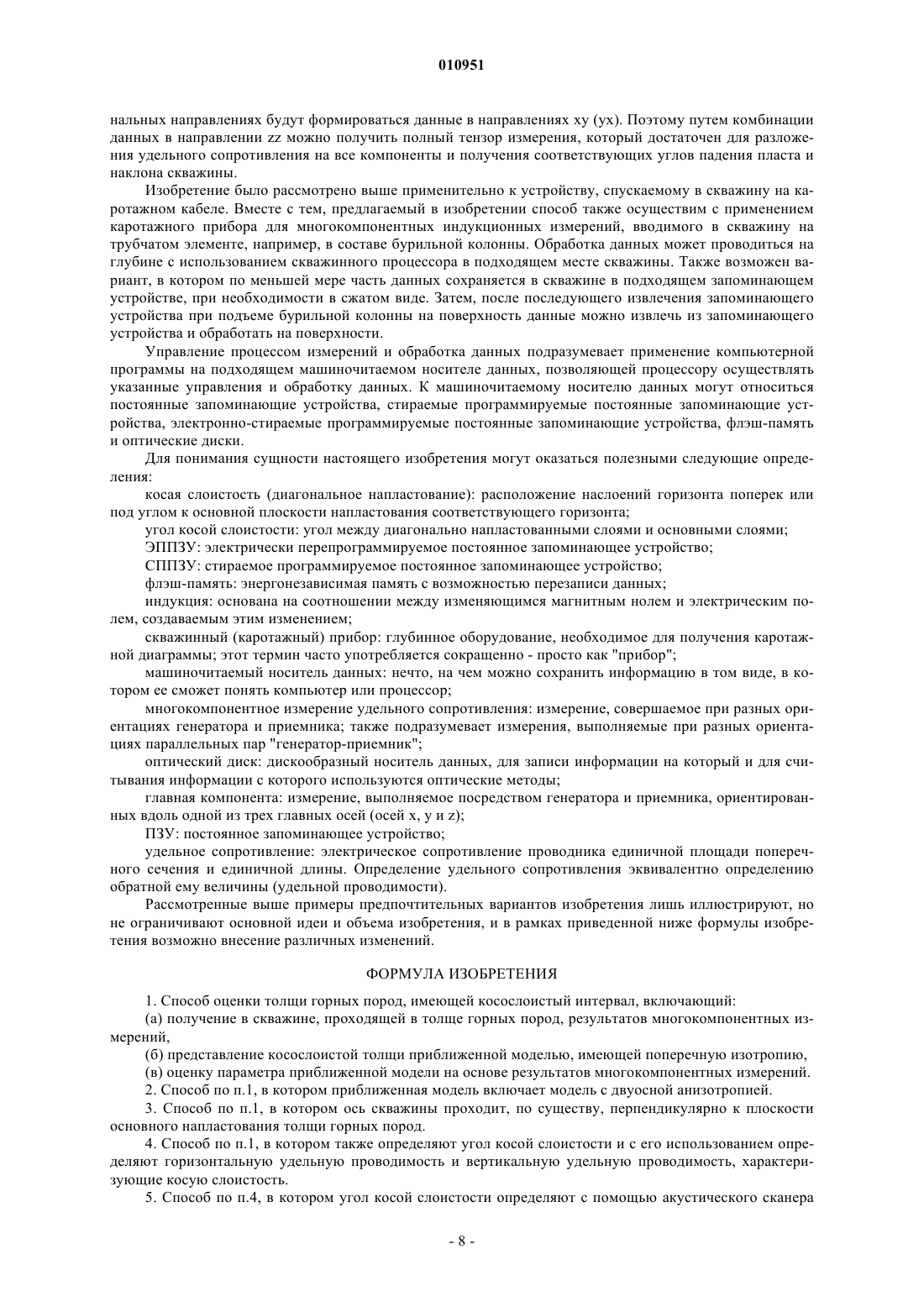 010951

нальных направлениях будут формироваться данные в направлениях xy (yx). Поэтому путем комбинации данных в направлении zz можно получить полный тензор измерения, который достаточен для разложения удельного сопротивления на все компоненты и получения соответствующих углов падения пласта и наклона скважины.

Изобретение было рассмотрено выше применительно к устройству, спускаемому в скважину на каротажном кабеле. Вместе с тем, предлагаемый в изобретении способ также осуществим с применением каротажного прибора для многокомпонентных индукционных измерений, вводимого в скважину на трубчатом элементе, например, в составе бурильной колонны. Обработка данных может проводиться на глубине с использованием скважинного процессора в подходящем месте скважины. Также возможен вариант, в котором по меньшей мере часть данных сохраняется в скважине в подходящем запоминающем устройстве, при необходимости в сжатом виде. Затем, после последующего извлечения запоминающего устройства при подъеме бурильной колонны на поверхность данные можно извлечь из запоминающего устройства и обработать на поверхности.

Управление процессом измерений и обработка данных подразумевает применение компьютерной программы на подходящем машиночитаемом носителе данных, позволяющей процессору осуществлять указанные управления и обработку данных. К машиночитаемому носителю данных могут относиться постоянные запоминающие устройства, стираемые программируемые постоянные запоминающие устройства, электронно-стираемые программируемые постоянные запоминающие устройства, флэш-память и оптические диски.

Для понимания сущности настоящего изобретения могут оказаться полезными следующие определения:

косая слоистость (диагональное напластование): расположение наслоений горизонта поперек или под углом к основной плоскости напластования соответствующего горизонта;

угол косой слоистости: угол между диагонально напластованными слоями и основными слоями;

ЭППЗУ: электрически перепрограммируемое постоянное запоминающее устройство;

СППЗУ: стираемое программируемое постоянное запоминающее устройство;

флэш-память: энергонезависимая память с возможностью перезаписи данных;

индукция: основана на соотношении между изменяющимся магнитным нолем и электрическим полем, создаваемым этим изменением;

скважинный (каротажный) прибор: глубинное оборудование, необходимое для получения каротажной диаграммы; этот термин часто употребляется сокращенно - просто как "прибор";

машиночитаемый носитель данных: нечто, на чем можно сохранить информацию в том виде, в котором ее сможет понять компьютер или процессор;

многокомпонентное измерение удельного сопротивления: измерение, совершаемое при разных ориентациях генератора и приемника; также подразумевает измерения, выполняемые при разных ориентациях параллельных пар "генератор-приемник";

оптический диск: дискообразный носитель данных, для записи информации на который и для считывания информации с которого используются оптические методы;

главная компонента: измерение, выполняемое посредством генератора и приемника, ориентированных вдоль одной из трех главных осей (осей x, y и z);

ПЗУ: постоянное запоминающее устройство;

удельное сопротивление: электрическое сопротивление проводника единичной площади поперечного сечения и единичной длины. Определение удельного сопротивления эквивалентно определению обратной ему величины (удельной проводимости).

Рассмотренные выше примеры предпочтительных вариантов изобретения лишь иллюстрируют, но не ограничивают основной идеи и объема изобретения, и в рамках приведенной ниже формулы изобретения возможно внесение различных изменений.

ФОРМУЛА ИЗОБРЕТЕНИЯ

1. Способ оценки толщи горных пород, имеющей косослоистый интервал, включающий:

(а) получение в скважине, проходящей в толще горных пород, результатов многокомпонентных измерений,

(б) представление косослоистой толщи приближенной моделью, имеющей поперечную изотропию,

(в) оценку параметра приближенной модели на основе результатов многокомпонентных измерений.

2. Способ по п.1, в котором приближенная модель включает модель с двуосной анизотропией.

3. Способ по п.1, в котором ось скважины проходит, по существу, перпендикулярно к плоскости основного напластования толщи горных пород.

4. Способ по п.1, в котором также определяют угол косой слоистости и с его использованием определяют горизонтальную удельную проводимость и вертикальную удельную проводимость, характеризующие косую слоистость.

5. Способ по п.4, в котором угол косой слоистости определяют с помощью акустического сканера

- 8 -